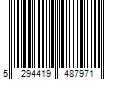 5 294419 487971